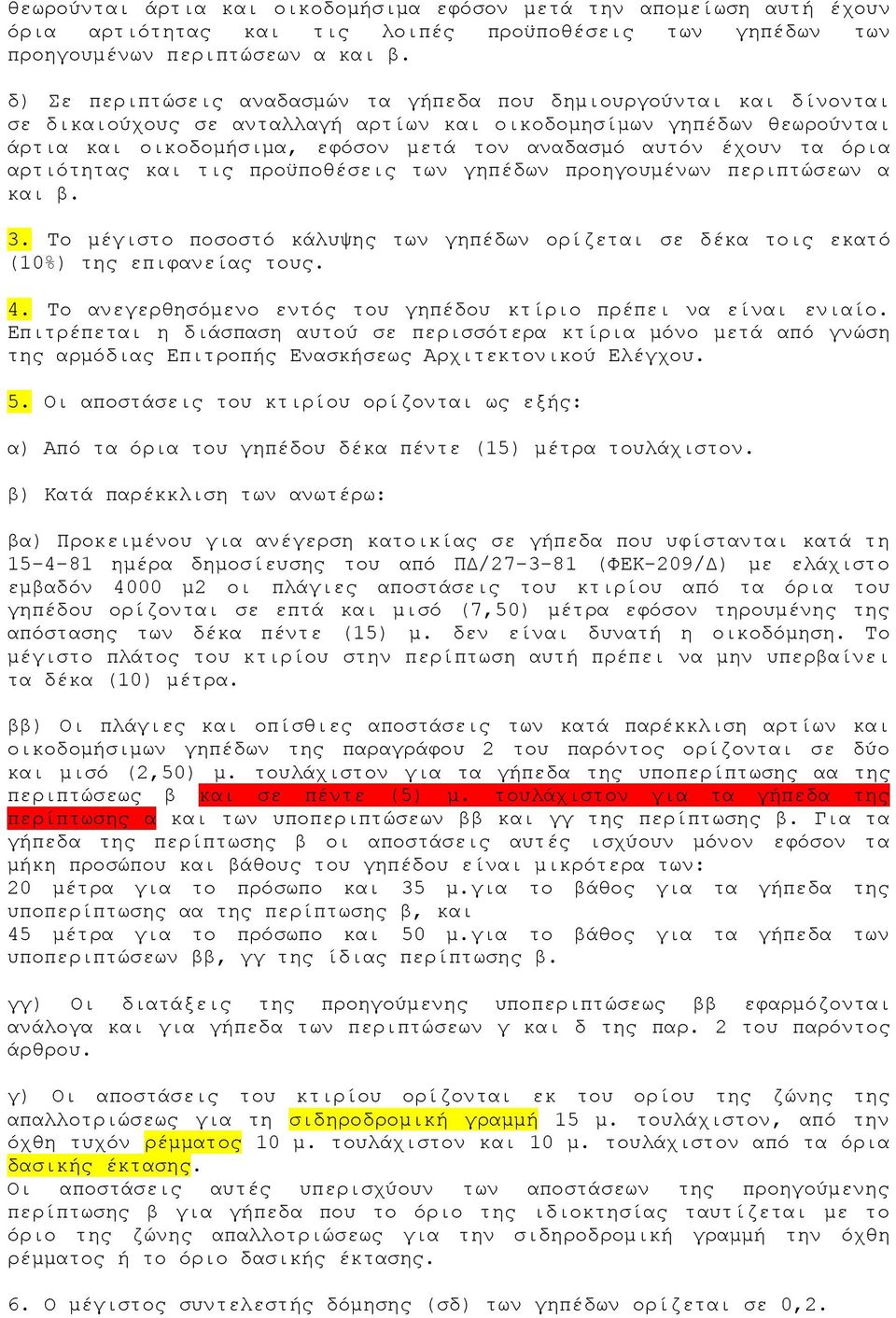 θεωρούνται άρτια και οικοδομήσιμα εφόσον μετά την απομείωση αυτή έχουν όρια αρτιότητας και τις λοιπές προϋποθέσεις των γηπέδων των προηγουμένων περιπτώσεων α και β.

δ) Σε περιπτώσεις αναδασμών τα γήπεδα που δημιουργούνται και δίνονται σε δικαιούχους σε ανταλλαγή αρτίων και οικοδομησίμων γηπέδων θεωρούνται άρτια και οικοδομήσιμα, εφόσον μετά τον αναδασμό αυτόν έχουν τα όρια αρτιότητας και τις προϋποθέσεις των γηπέδων προηγουμένων περιπτώσεων α και β.

3. Το μέγιστο ποσοστό κάλυψης των γηπέδων ορίζεται σε δέκα τοις εκατό (10%) της επιφανείας τους.

4. Το ανεγερθησόμενο εντός του γηπέδου κτίριο πρέπει να είναι ενιαίο. Επιτρέπεται η διάσπαση αυτού σε περισσότερα κτίρια μόνο μετά από γνώση της αρμόδιας Επιτροπής Ενασκήσεως Αρχιτεκτονικού Ελέγχου.

5. Οι αποστάσεις του κτιρίου ορίζονται ως εξής:

α) Από τα όρια του γηπέδου δέκα πέντε (15) μέτρα τουλάχιστον.

β) Κατά παρέκκλιση των ανωτέρω:

βα) Προκειμένου για ανέγερση κατοικίας σε γήπεδα που υφίστανται κατά τη 15-4-81 ημέρα δημοσίευσης του από ΠΔ/27-3-81 (ΦΕΚ-209/Δ) με ελάχιστο εμβαδόν 4000 μ2 οι πλάγιες αποστάσεις του κτιρίου από τα όρια του γηπέδου ορίζονται σε επτά και μισό (7,50) μέτρα εφόσον τηρουμένης της απόστασης των δέκα πέντε (15) μ. δεν είναι δυνατή η οικοδόμηση. Το μέγιστο πλάτος του κτιρίου στην περίπτωση αυτή πρέπει να μην υπερβαίνει τα δέκα (10) μέτρα.

ββ) Οι πλάγιες και οπίσθιες αποστάσεις των κατά παρέκκλιση αρτίων και οικοδομήσιμων γηπέδων της παραγράφου 2 του παρόντος ορίζονται σε δύο και μισό (2,50) μ. τουλάχιστον για τα γήπεδα της υποπερίπτωσης αα της περιπτώσεως β και σε πέντε (5) μ. τουλάχιστον για τα γήπεδα της περίπτωσης α και των υποπεριπτώσεων ββ και γγ της περίπτωσης β. Για τα γήπεδα της περίπτωσης β οι αποστάσεις αυτές ισχύουν μόνον εφόσον τα μήκη προσώπου και βάθους του γηπέδου είναι μικρότερα των:
20 μέτρα για το πρόσωπο και 35 μ.για το βάθος για τα γήπεδα της υποπερίπτωσης αα της περίπτωσης β, και
45 μέτρα για το πρόσωπο και 50 μ.για το βάθος για τα γήπεδα των υποπεριπτώσεων ββ, γγ της ίδιας περίπτωσης β.

γγ) Οι διατάξεις της προηγούμενης υποπεριπτώσεως ββ εφαρμόζονται ανάλογα και για γήπεδα των περιπτώσεων γ και δ της παρ. 2 του παρόντος άρθρου.

γ) Οι αποστάσεις του κτιρίου ορίζονται εκ του ορίου της ζώνης της απαλλοτριώσεως για τη σιδηροδρομική γραμμή 15 μ. τουλάχιστον, από την όχθη τυχόν ρέμματος 10 μ. τουλάχιστον και 10 μ. τουλάχιστον από τα όρια δασικής έκτασης.
Οι αποστάσεις αυτές υπερισχύουν των αποστάσεων της προηγούμενης περίπτωσης β για γήπεδα που το όριο της ιδιοκτησίας ταυτίζεται με το όριο της ζώνης απαλλοτριώσεως για την σιδηροδρομική γραμμή την όχθη ρέμματος ή το όριο δασικής έκτασης.

6. Ο μέγιστος συντελεστής δόμησης (σδ) των γηπέδων ορίζεται σε 0,2.